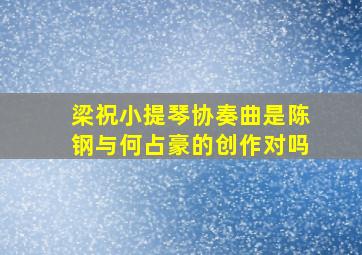 梁祝小提琴协奏曲是陈钢与何占豪的创作对吗